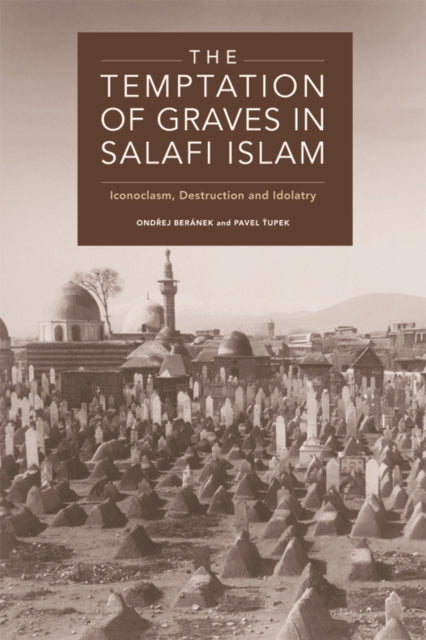 THE
TEMPTATION OF GRAVES IN SALAFI ISLAM

Iconoclasm, Destruction and Idolatry

ONDŘEJ BERÁNEK and PAVEL ŤUPEK